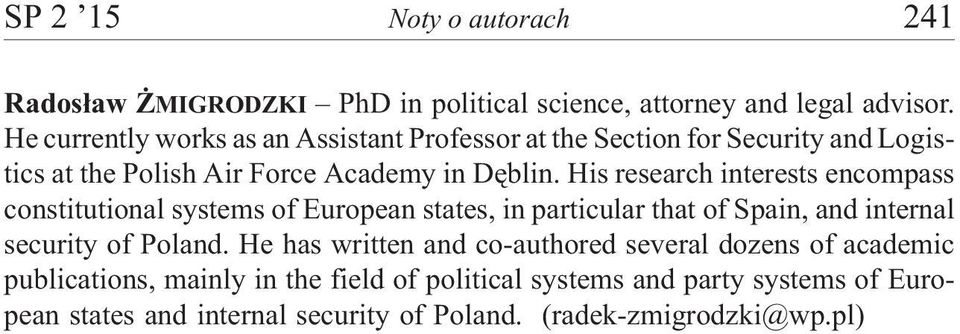 SP 2 '15 Noty o autorach 241

Radosław ŻMIGRODZKI – PhD in political science, attorney and legal advisor. He currently works as an Assistant Professor at the Section for Security and Logistics at the Polish Air Force Academy in Dęblin. His research interests encompass constitutional systems of European states, in particular that of Spain, and internal security of Poland. He has written and co-authored several dozens of academic publications, mainly in the field of political systems and party systems of European states and internal security of Poland. (radek-zmigrodzki@wp.pl)